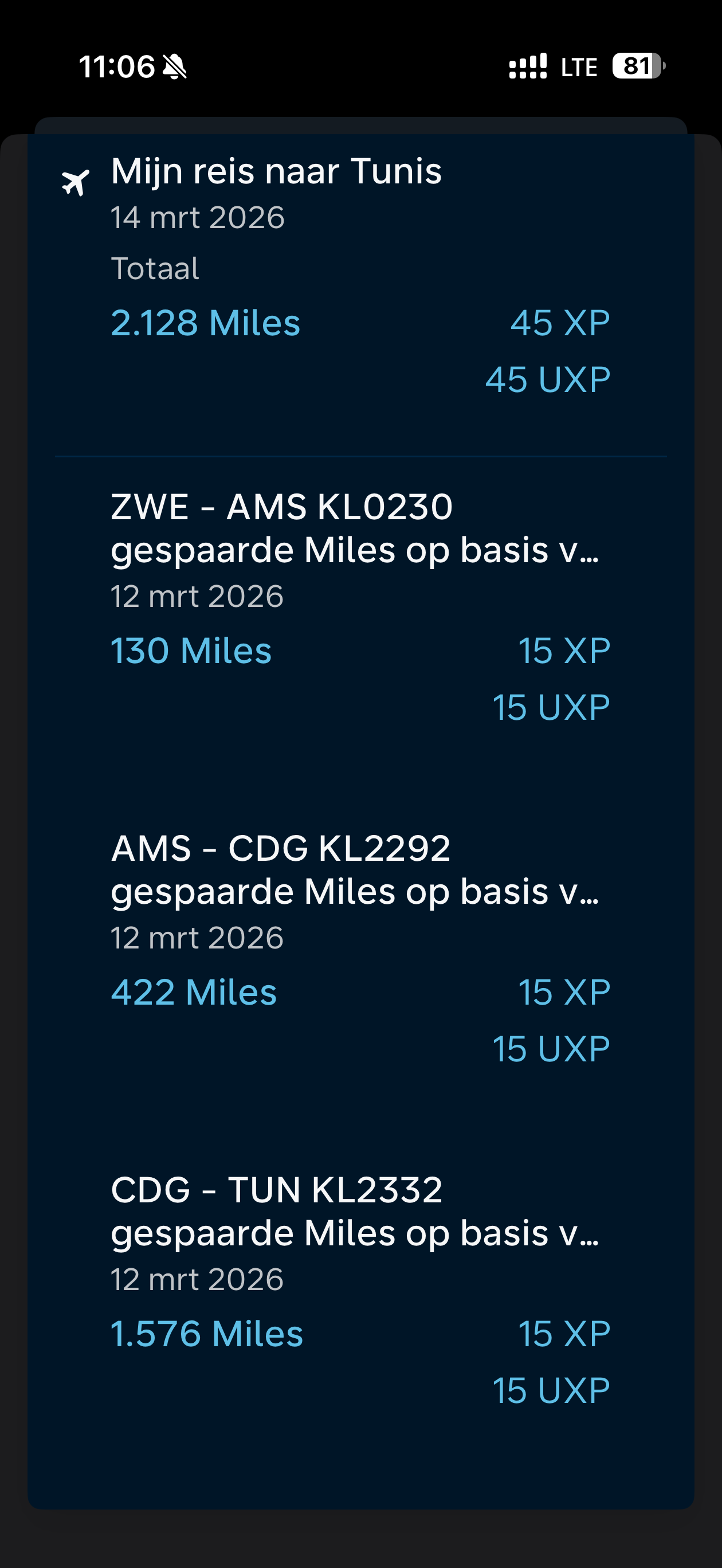 11:06 LTE 81

Mijn reis naar Tunis
14 mrt 2026
Totaal
2.128 Miles 45 XP
45 UXP

ZWE - AMS KL0230
gespaarde Miles op basis v...
12 mrt 2026
130 Miles 15 XP
15 UXP

AMS - CDG KL2292
gespaarde Miles op basis v...
12 mrt 2026
422 Miles 15 XP
15 UXP

CDG - TUN KL2332
gespaarde Miles op basis v...
12 mrt 2026
1.576 Miles 15 XP
15 UXP